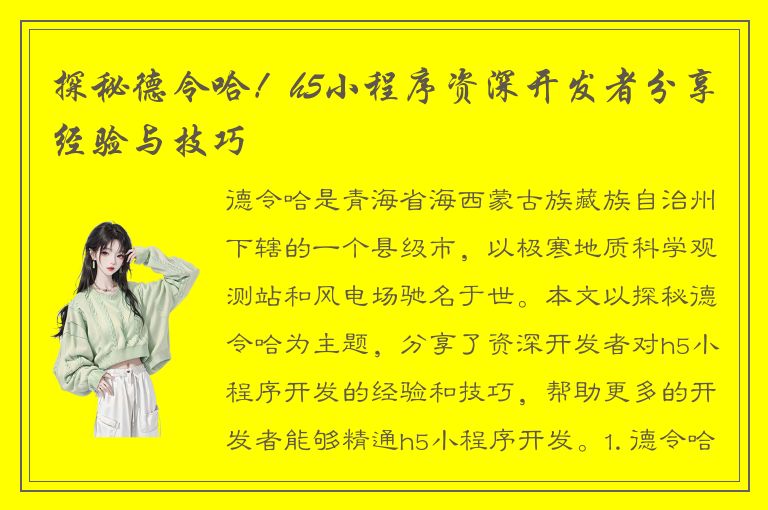 探秘德令哈！h5小程序资深开发者分享经验与技巧

德令哈是青海省海西蒙古族藏族自治州下辖的一个县级市，以极寒地质科学观测站和风电场驰名于世。本文以探秘德令哈为主题，分享了资深开发者对h5小程序开发的经验和技巧，帮助更多的开发者能够精通h5小程序开发。1. 德令哈